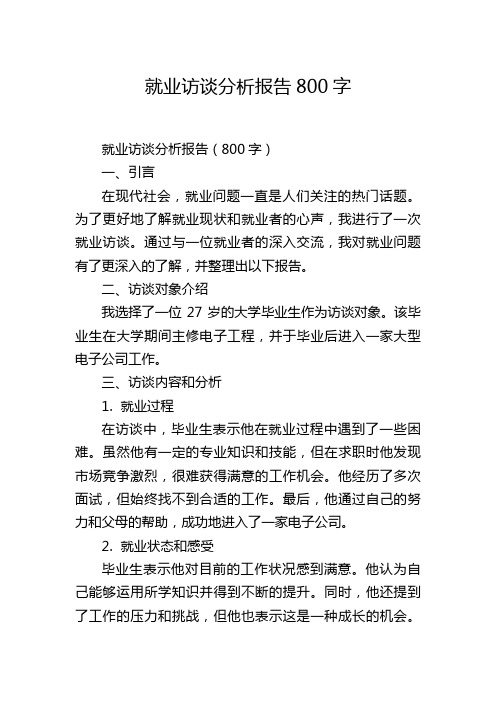 就业访谈分析报告 800 字

就业访谈分析报告（800 字）

一、引言

在现代社会，就业问题一直是人们关注的热门话题。为了更好地了解就业现状和就业者的心声，我进行了一次就业访谈。通过与一位就业者的深入交流，我对就业问题有了更深入的了解，并整理出以下报告。

二、访谈对象介绍

我选择了一位 27 岁的大学毕业生作为访谈对象。该毕业生在大学期间主修电子工程，并于毕业后进入一家大型电子公司工作。

三、访谈内容和分析

1. 就业过程

在访谈中，毕业生表示他在就业过程中遇到了一些困难。虽然他有一定的专业知识和技能，但在求职时他发现市场竞争激烈，很难获得满意的工作机会。他经历了多次面试，但始终找不到合适的工作。最后，他通过自己的努力和父母的帮助，成功地进入了一家电子公司。

2. 就业状态和感受

毕业生表示他对目前的工作状况感到满意。他认为自己能够运用所学知识并得到不断的提升。同时，他还提到了工作的压力和挑战，但他也表示这是一种成长的机会。